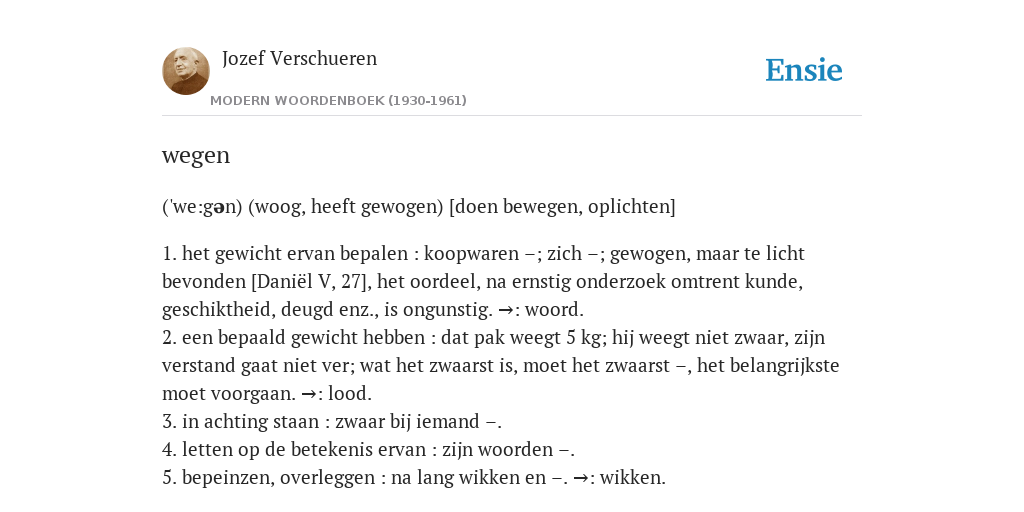 Jozef Verschueren

MODERN WOORDENBOEK (1930-1961)

Ensie

wegen

('we:gən) (woog, heeft gewogen) [doen bewegen, oplichten]

1. het gewicht ervan bepalen : koopwaren –; zich –; gewogen, maar te licht bevonden [Daniël V, 27], het oordeel, na ernstig onderzoek omtrent kunde, geschiktheid, deugd enz., is ongunstig. →: woord.
2. een bepaald gewicht hebben : dat pak weegt 5 kg; hij weegt niet zwaar, zijn verstand gaat niet ver; wat het zwaarst is, moet het zwaarst –, het belangrijkste moet voorgaan. →: lood.
3. in achting staan : zwaar bij iemand –.
4. letten op de betekenis ervan : zijn woorden –.
5. bepeinzen, overleggen : na lang wikken en –. →: wikken.